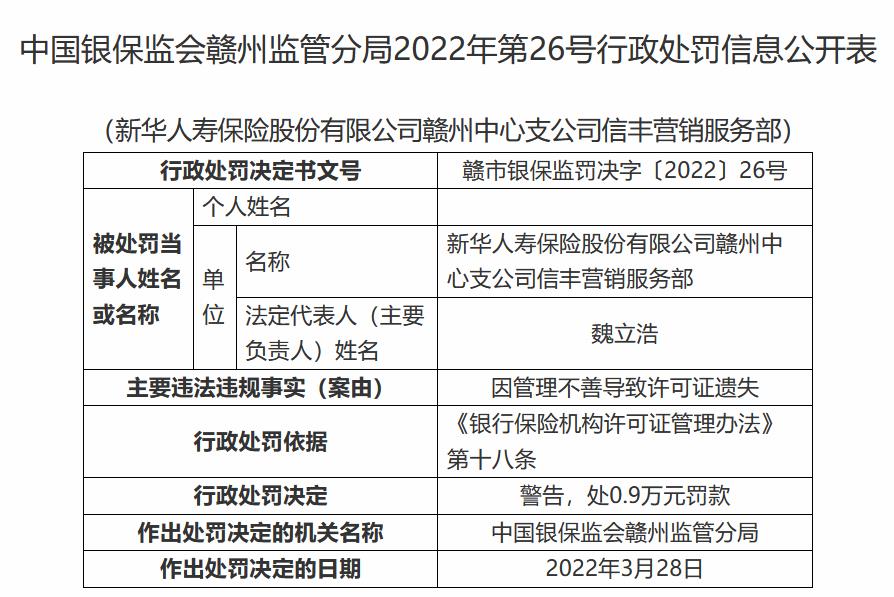 中国银保监会赣州监管分局2022年第26号行政处罚信息公开表

（新华人寿保险股份有限公司赣州中心支公司信丰营销服务部）

| 行政处罚决定书文号 | | | 赣市银保监罚决字〔2022〕26号 |
|---|---|---|---|
| 被处罚当事人姓名或名称 | 个人姓名 | | |
| | 单位 | 名称 | 新华人寿保险股份有限公司赣州中心支公司信丰营销服务部 |
| | | 法定代表人（主要负责人）姓名 | 魏立浩 |
| 主要违法违规事实（案由） | | | 因管理不善导致许可证遗失 |
| 行政处罚依据 | | | 《银行保险机构许可证管理办法》第十八条 |
| 行政处罚决定 | | | 警告，处0.9万元罚款 |
| 作出处罚决定的机关名称 | | | 中国银保监会赣州监管分局 |
| 作出处罚决定的日期 | | | 2022年3月28日 |